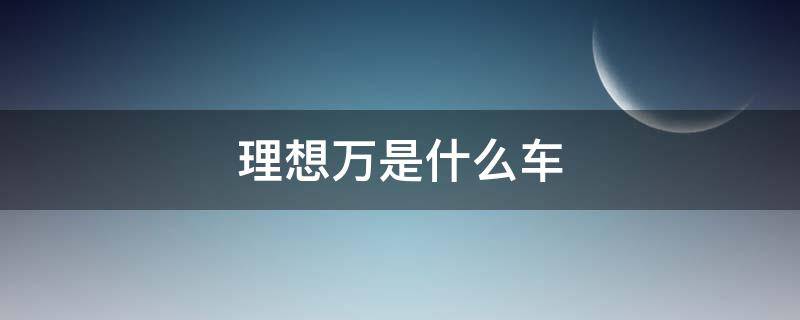 理想万是什么车